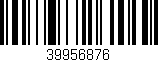 39956876